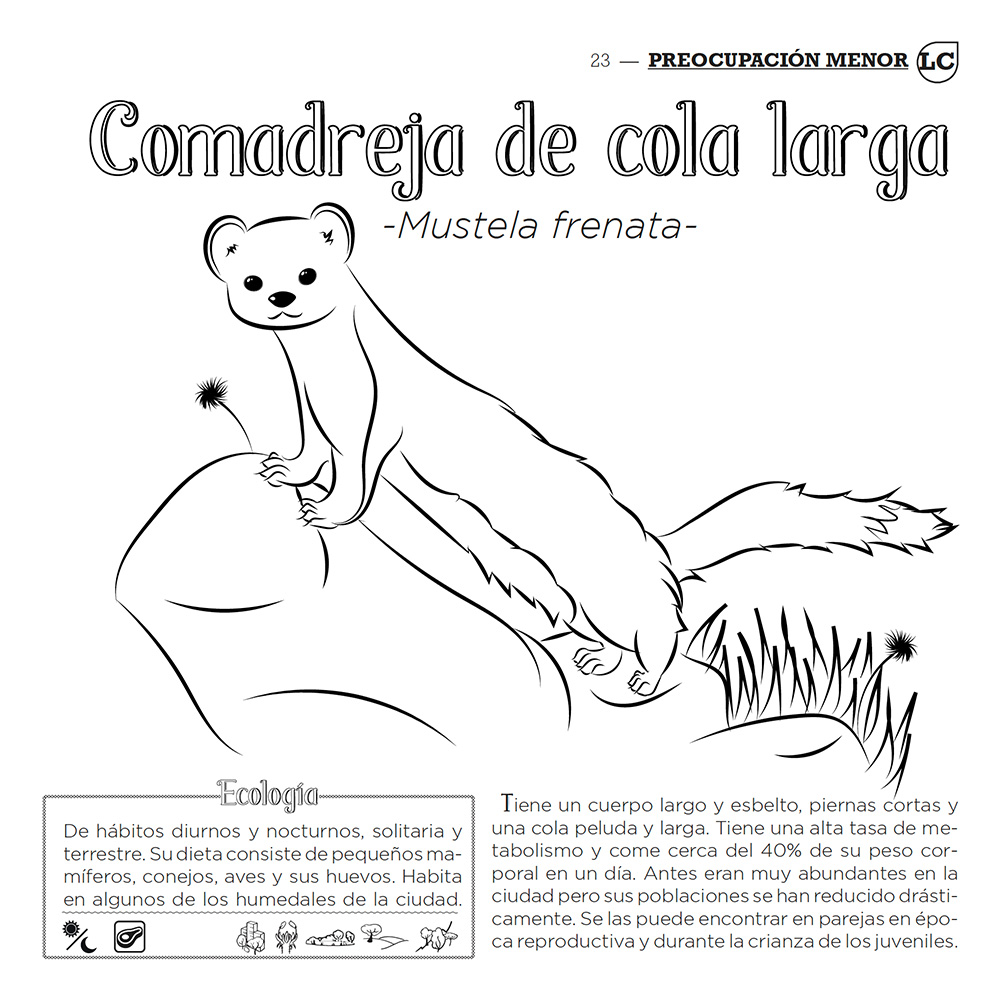 23 — PREOCUPACIÓN MENOR LC

Comadreja de cola larga

-Mustela frenata-

Ecología

De hábitos diurnos y nocturnos, solitaria y terrestre. Su dieta consiste de pequeños mamíferos, conejos, aves y sus huevos. Habita en algunos de los humedales de la ciudad.

Tiene un cuerpo largo y esbelto, piernas cortas y una cola peluda y larga. Tiene una alta tasa de metabolismo y come cerca del 40% de su peso corporal en un día. Antes eran muy abundantes en la ciudad pero sus poblaciones se han reducido drásticamente. Se las puede encontrar en parejas en época reproductiva y durante la crianza de los juveniles.